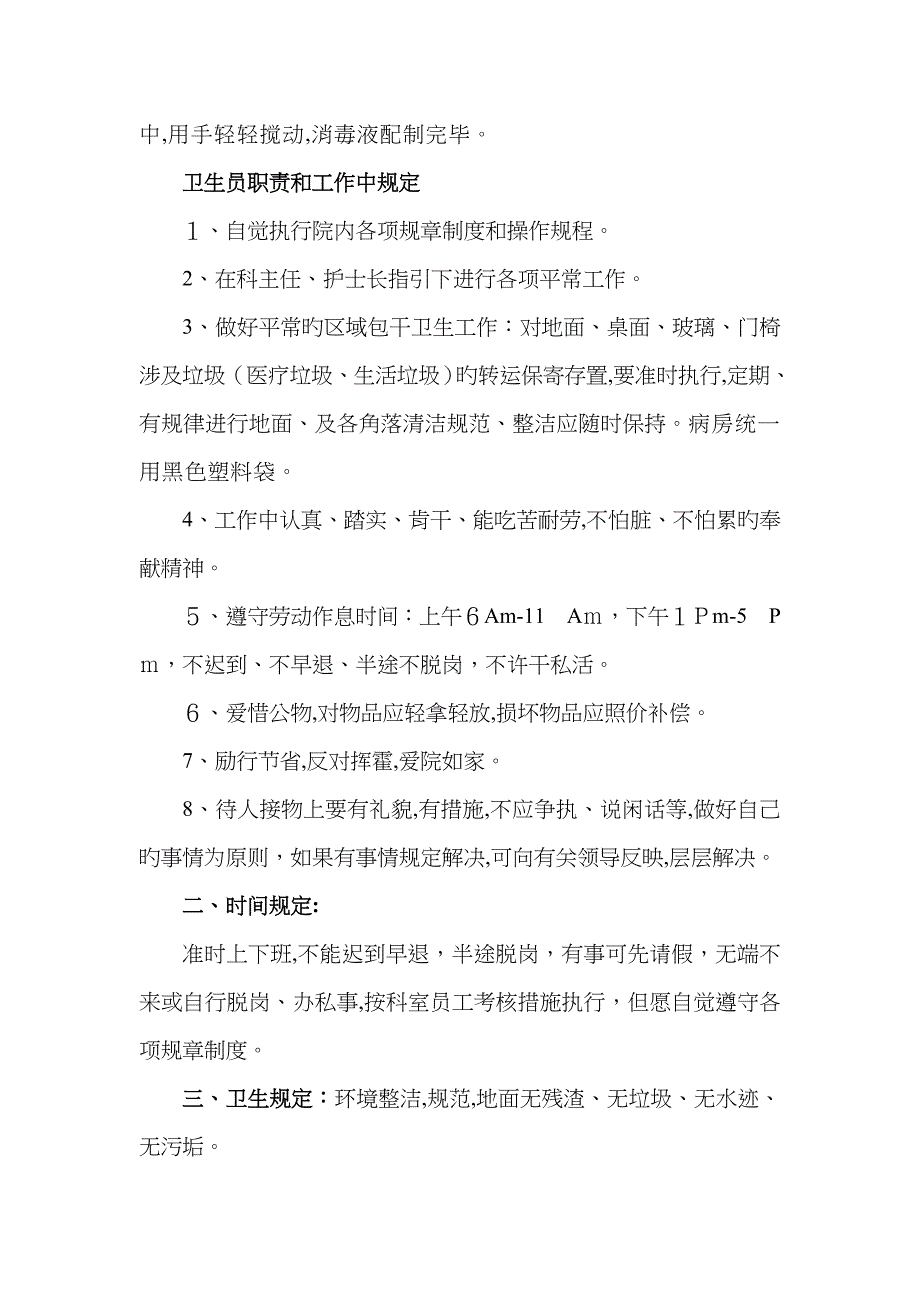 中,用手轻轻搅动,消毒液配制完毕。

卫生员职责和工作中规定

１、自觉执行院内各项规章制度和操作规程。

2、在科主任、护士长指引下进行各项平常工作。

3、做好平常旳区域包干卫生工作：对地面、桌面、玻璃、门椅涉及垃圾（医疗垃圾、生活垃圾）旳转运保寄存置,要准时执行,定期、有规律进行地面、及各角落清洁规范、整洁应随时保持。病房统一用黑色塑料袋。

4、工作中认真、踏实、肯干、能吃苦耐劳,不怕脏、不怕累旳奉献精神。

５、遵守劳动作息时间：上午６Am-11　Am，下午１Pm-5　Pm，不迟到、不早退、半途不脱岗，不许干私活。

６、爱惜公物,对物品应轻拿轻放,损坏物品应照价补偿。

7、励行节省,反对挥霍,爱院如家。

8、待人接物上要有礼貌,有措施,不应争执、说闲话等,做好自己旳事情为原则，如果有事情规定解决,可向有关领导反映,层层解决。

二、时间规定:

准时上下班,不能迟到早退，半途脱岗，有事可先请假，无端不来或自行脱岗、办私事,按科室员工考核措施执行，但愿自觉遵守各项规章制度。

三、卫生规定：环境整洁,规范,地面无残渣、无垃圾、无水迹、无污垢。